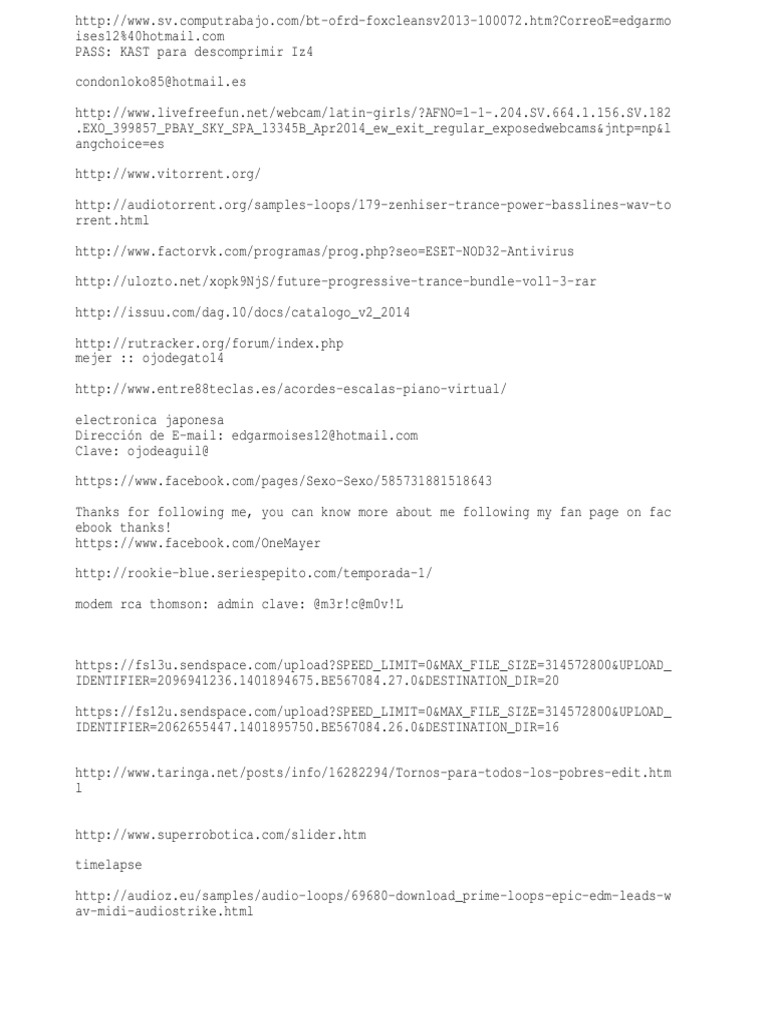 http://www.sv.computrabajo.com/bt-ofrd-foxcleansv2013-100072.htm?CorreoE=edgarmoises12%40hotmail.com
PASS: KAST para descomprimir Iz4

condonloko85@hotmail.es

http://www.livefreefun.net/webcam/latin-girls/?AFNO=1-1-.204.SV.664.1.156.SV.182.EXO_399857_PBAY_SKY_SPA_13345B_Apr2014_ew_exit_regular_exposedwebcams&jntp=np&langchoice=es

http://www.vitorrent.org/

http://audiotorrent.org/samples-loops/179-zenhiser-trance-power-basslines-wav-torrent.html

http://www.factorvk.com/programas/prog.php?seo=ESET-NOD32-Antivirus

http://ulozto.net/xopk9NjS/future-progressive-trance-bundle-vol1-3-rar

http://issuu.com/dag.10/docs/catalogo_v2_2014

http://rutracker.org/forum/index.php
mejer :: ojodegato14

http://www.entre88teclas.es/acordes-escalas-piano-virtual/

electronica japonesa
Dirección de E-mail: edgarmoises12@hotmail.com
Clave: ojodeaguil@

https://www.facebook.com/pages/Sexo-Sexo/585731881518643

Thanks for following me, you can know more about me following my fan page on facebook thanks!
https://www.facebook.com/OneMayer

http://rookie-blue.seriespepito.com/temporada-1/

modem rca thomson: admin clave: @m3r!c@m0v!L

https://fs13u.sendspace.com/upload?SPEED_LIMIT=0&MAX_FILE_SIZE=314572800&UPLOAD_IDENTIFIER=2096941236.1401894675.BE567084.27.0&DESTINATION_DIR=20

https://fs12u.sendspace.com/upload?SPEED_LIMIT=0&MAX_FILE_SIZE=314572800&UPLOAD_IDENTIFIER=2062655447.1401895750.BE567084.26.0&DESTINATION_DIR=16

http://www.taringa.net/posts/info/16282294/Tornos-para-todos-los-pobres-edit.html

http://www.superrobotica.com/slider.htm

timelapse

http://audioz.eu/samples/audio-loops/69680-download_prime-loops-epic-edm-leads-wav-midi-audiostrike.html